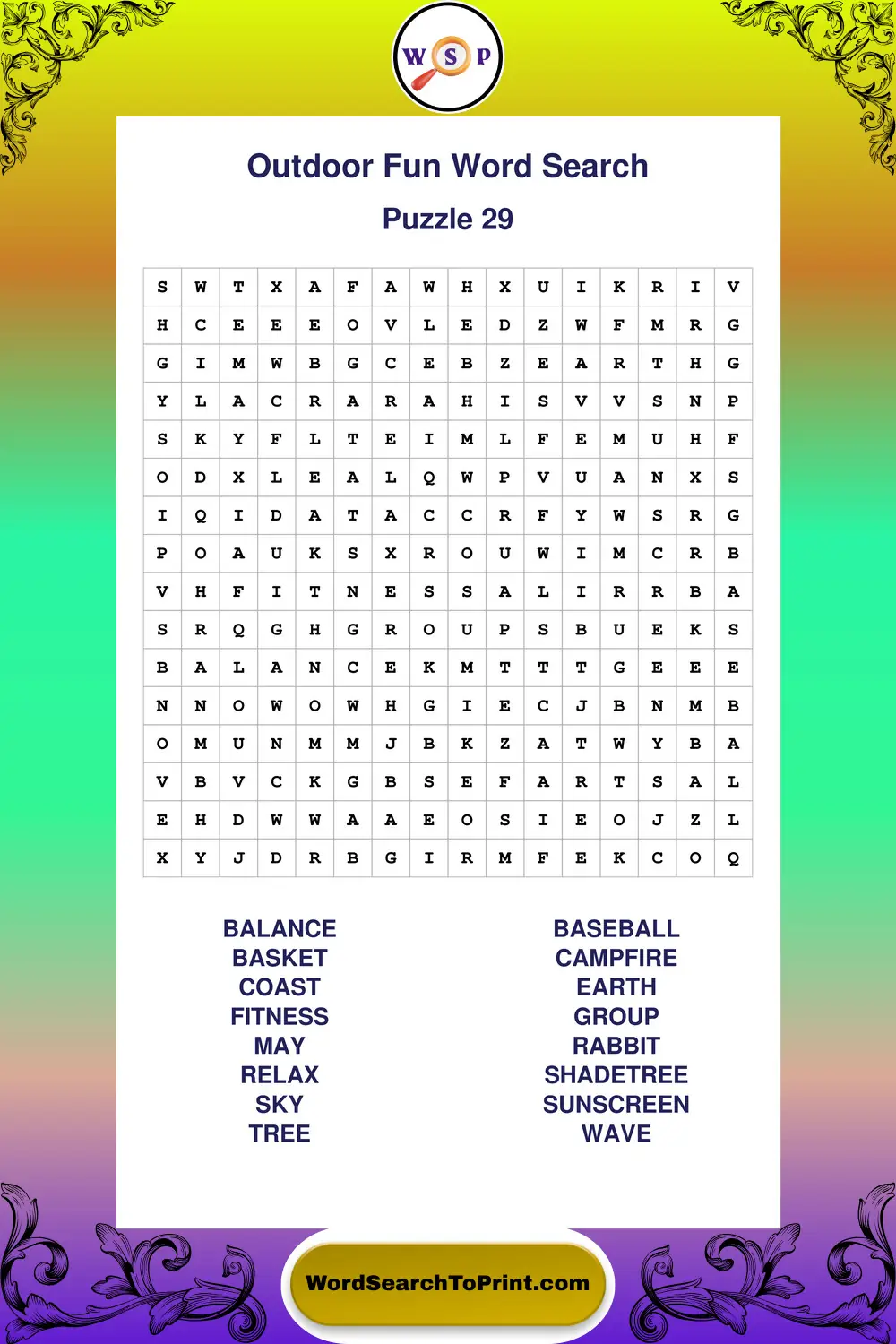 W S P

Outdoor Fun Word Search

Puzzle 29

| S | W | T | X | A | F | A | W | H | X | U | I | K | R | I | V |
|---|---|---|---|---|---|---|---|---|---|---|---|---|---|---|---|
| H | C | E | E | E | O | V | L | E | D | Z | W | F | M | R | G |
| G | I | M | W | B | G | C | E | B | Z | E | A | R | T | H | G |
| Y | L | A | C | R | A | R | A | H | I | S | V | V | S | N | P |
| S | K | Y | F | L | T | E | I | M | L | F | E | M | U | H | F |
| O | D | X | L | E | A | L | Q | W | P | V | U | A | N | X | S |
| I | Q | I | D | A | T | A | C | C | R | F | Y | W | S | R | G |
| P | O | A | U | K | S | X | R | O | U | W | I | M | C | R | B |
| V | H | F | I | T | N | E | S | S | A | L | I | R | R | B | A |
| S | R | Q | G | H | G | R | O | U | P | S | B | U | E | K | S |
| B | A | L | A | N | C | E | K | M | T | T | T | G | E | E | E |
| N | N | O | W | O | W | H | G | I | E | C | J | B | N | M | B |
| O | M | U | N | M | M | J | B | K | Z | A | T | W | Y | B | A |
| V | B | V | C | K | G | B | S | E | F | A | R | T | S | A | L |
| E | H | D | W | W | A | A | E | O | S | I | E | O | J | Z | L |
| X | Y | J | D | R | B | G | I | R | M | F | E | K | C | O | Q |

BALANCE
BASKET
COAST
FITNESS
MAY
RELAX
SKY
TREE

BASEBALL
CAMPFIRE
EARTH
GROUP
RABBIT
SHADETREE
SUNSCREEN
WAVE

WordSearchToPrint.com